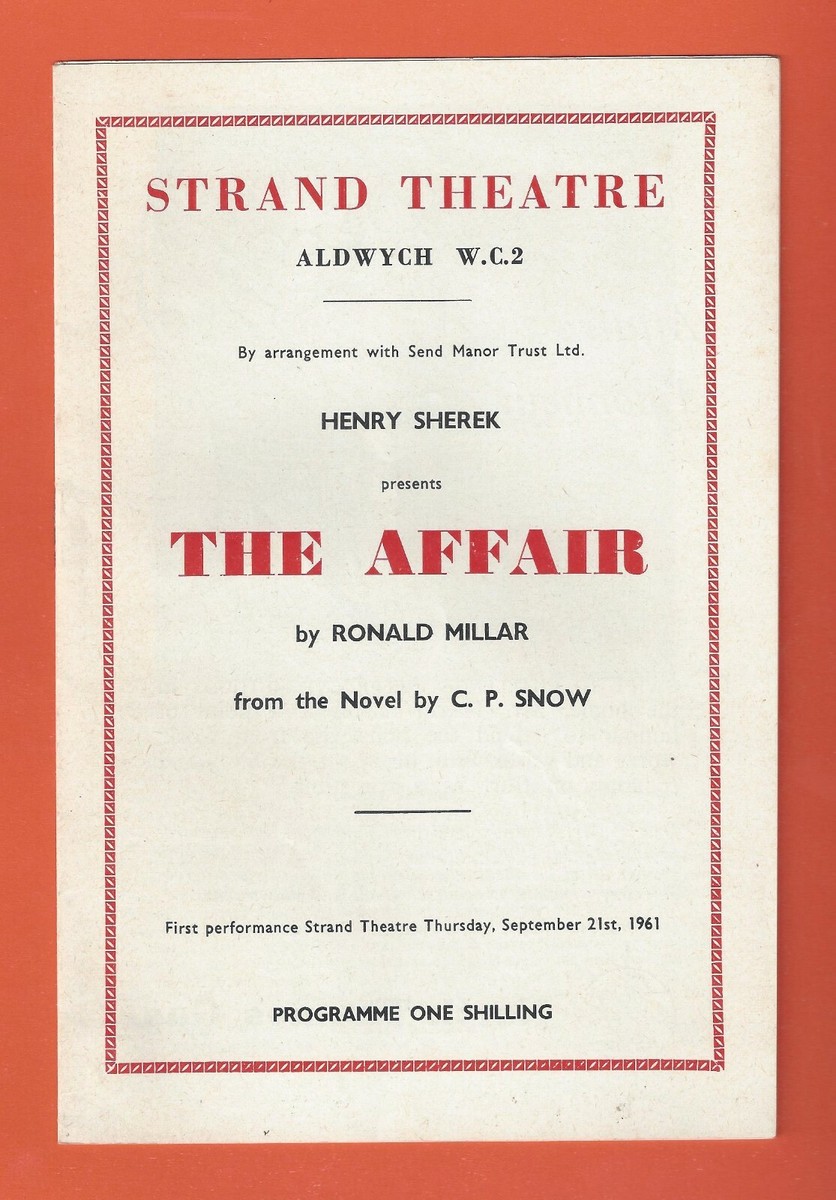 STRAND THEATRE

ALDWYCH W.C.2

By arrangement with Send Manor Trust Ltd.

HENRY SHEREK

presents

THE AFFAIR

by RONALD MILLAR

from the Novel by C. P. SNOW

First performance Strand Theatre Thursday, September 21st, 1961

PROGRAMME ONE SHILLING